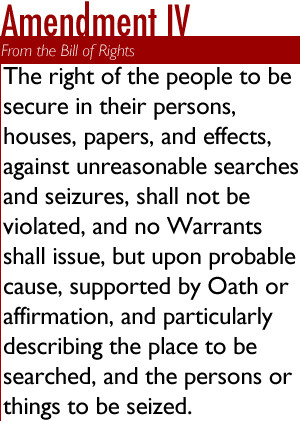 Amendment IV

From the Bill of Rights

The right of the people to be secure in their persons, houses, papers, and effects, against unreasonable searches and seizures, shall not be violated, and no Warrants shall issue, but upon probable cause, supported by Oath or affirmation, and particularly describing the place to be searched, and the persons or things to be seized.